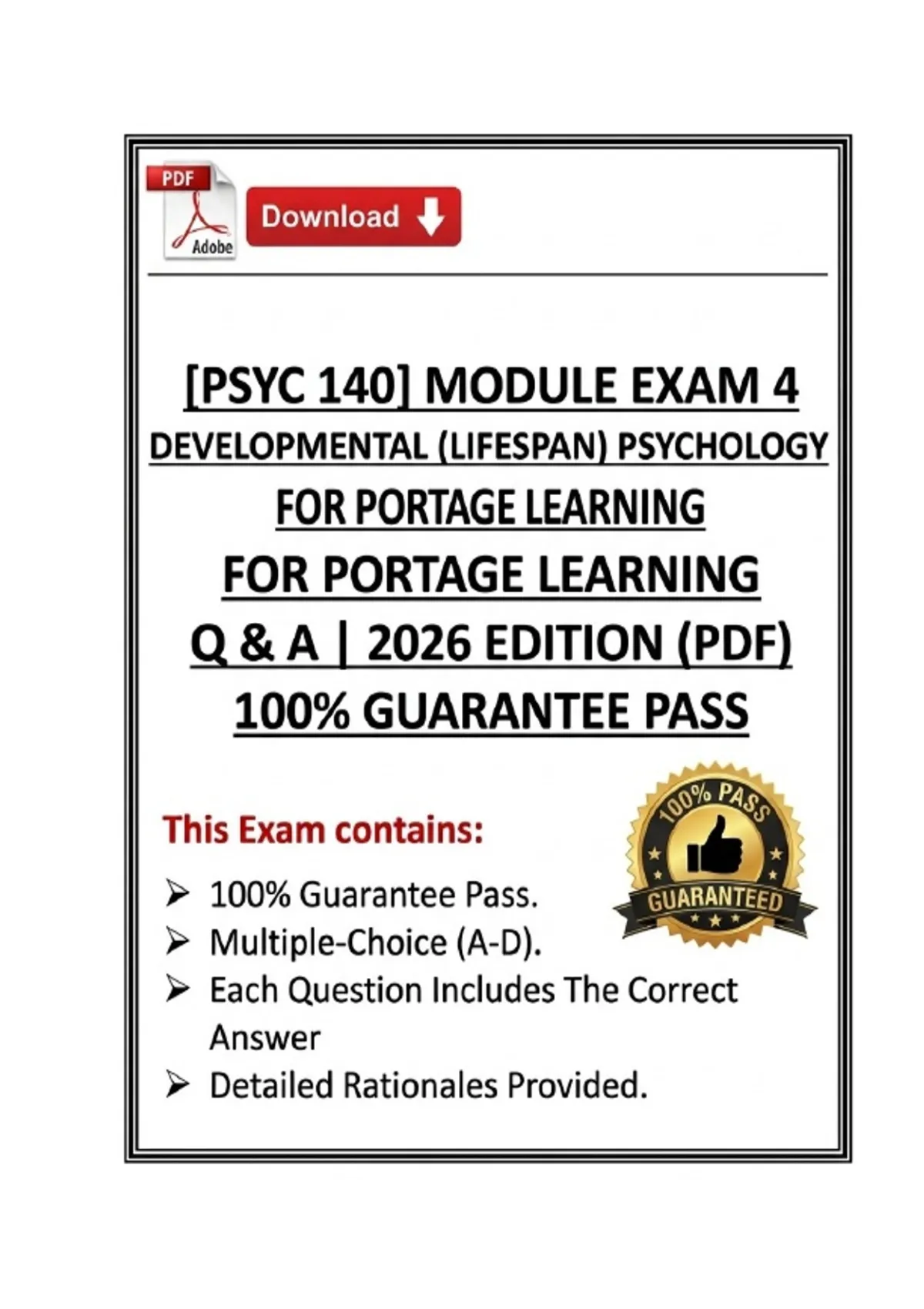 PDF
Adobe
Download

[PSYC 140] MODULE EXAM 4
DEVELOPMENTAL (LIFESPAN) PSYCHOLOGY
FOR PORTAGE LEARNING
FOR PORTAGE LEARNING
Q & A | 2026 EDITION (PDF)
100% GUARANTEE PASS

This Exam contains:

➢ 100% Guarantee Pass.
➢ Multiple-Choice (A-D).
➢ Each Question Includes The Correct Answer
➢ Detailed Rationales Provided.

100% PASS
GUARANTEED